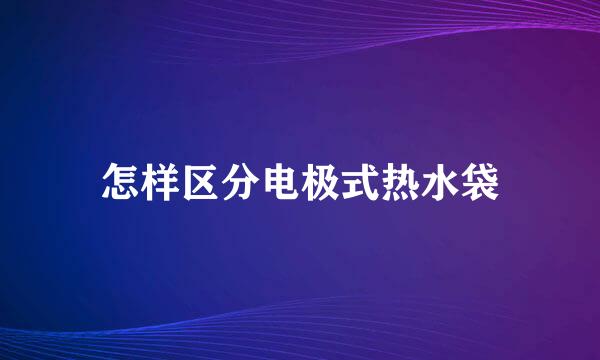 怎样区分电极式热水袋